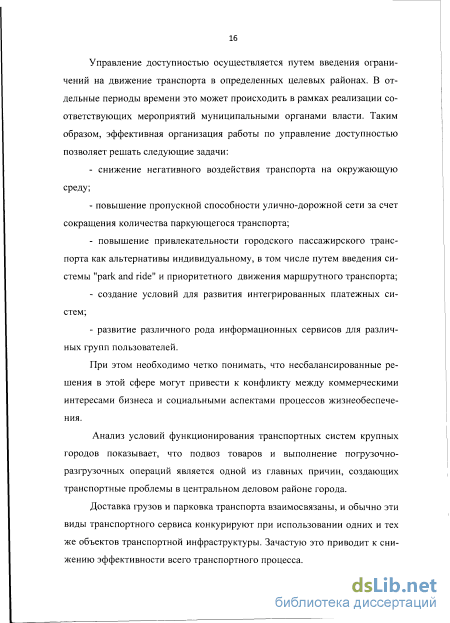 16

Управление доступностью осуществляется путем введения ограничений на движение транспорта в определенных целевых районах. В отдельные периоды времени это может происходить в рамках реализации соответствующих мероприятий муниципальными органами власти. Таким образом, эффективная организация работы по управление доступностью позволяет решать следующие задачи:

- снижение негативного воздействия транспорта на окружающую среду;

- повышение пропускной способности улично-дорожной сети за счет сокращения количества паркующегося транспорта;

- повышение привлекательности городского пассажирского транспорта как альтернативы индивидуальному, в том числе путем введения системы "park and ride" и приоритетного движения маршрутного транспорта;

- создание условий для развития интегрированных платежных систем;

- развитие различного рода информационных сервисов для различных групп пользователей.

При этом необходимо четко понимать, что несбалансированные решения в этой сфере могут привести к конфликту между коммерческими интересами бизнеса и социальными аспектами процессов жизнеобеспечения.

Анализ условий функционирования транспортных систем крупных городов показывает, что подвоз товаров и выполнение погрузочно-разгрузочных операций является одной из главных причин, создающих транспортные проблемы в центральном деловом районе города.

Доставка грузов и парковка транспорта взаимосвязаны, и обычно эти виды транспортного сервиса конкурируют при использовании одних и тех же объектов транспортной инфраструктуры. Зачастую это приводит к снижению эффективности всего транспортного процесса.

dsLib.net
библиотека диссертаций